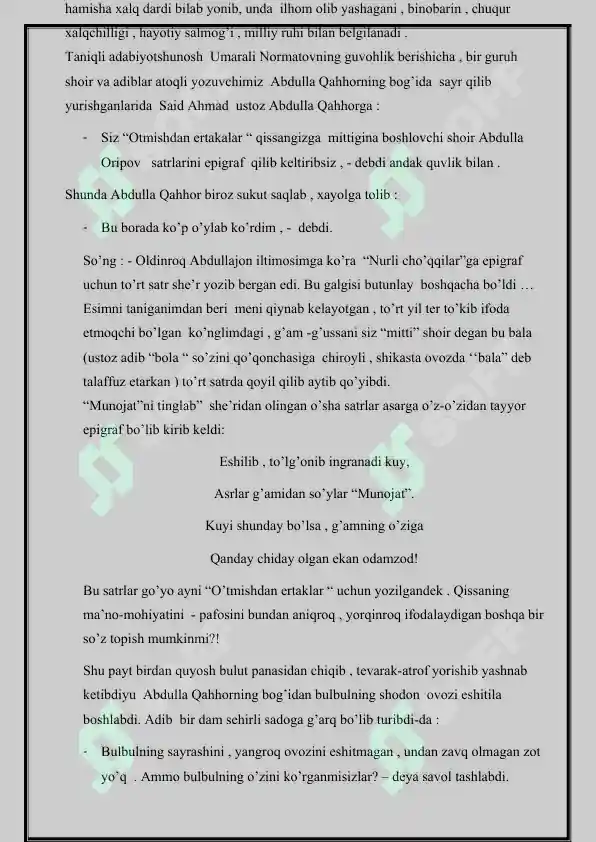 hamisha xalq dardi bilab yonib, unda ilhom olib yashagani , binobarin , chuqur xalqchilligi , hayotiy salmog'i , milliy ruhi bilan belgilanadi .

Taniqli adabiyotshunosh Umarali Normatovning guvohlik berishicha , bir guruh shoir va adiblar atoqli yozuvchimiz Abdulla Qahhorning bog'ida sayr qilib yurishganlarida Said Ahmad ustoz Abdulla Qahhorga :

- Siz "Otmishdan ertakalar " qissangizga mittigina boshlovchi shoir Abdulla Oripov satrlarini epigraf qilib keltiribsiz , - debdi andak quvlik bilan .

Shunda Abdulla Qahhor biroz sukut saqlab , xayolga tolib :

- Bu borada ko'p o'ylab ko'rdim , - debdi.

So'ng : - Oldinroq Abdullajon iltimosimga ko'ra "Nurli cho'qqilar"ga epigraf uchun to'rt satr she'r yozib bergan edi. Bu galgisi butunlay boshqacha bo'ldi … Esimni taniganimdan beri meni qiynab kelayotgan , to'rt yil ter to'kib ifoda etmoqchi bo'lgan ko'nglimdagi , g'am -g'ussani siz "mitti" shoir degan bu bala (ustoz adib "bola " so'zini qo'qonchasiga chiroyli , shikasta ovozda ''bala" deb talaffuz etarkan ) to'rt satrda qoyil qilib aytib qo'yibdi.

"Munojat"ni tinglab" she'ridan olingan o'sha satrlar asarga o'z-o'zidan tayyor epigraf bo'lib kirib keldi:

Eshilib , to'lg'onib ingranadi kuy,

Asrlar g'amidan so'ylar "Munojat".

Kuyi shunday bo'lsa , g'amning o'ziga

Qanday chiday olgan ekan odamzod!

Bu satrlar go'yo ayni "O'tmishdan ertaklar " uchun yozilgandek . Qissaning ma'no-mohiyatini - pafosini bundan aniqroq , yorqinroq ifodalaydigan boshqa bir so'z topish mumkinmi?!

Shu payt birdan quyosh bulut panasidan chiqib , tevarak-atrof yorishib yashnab ketibdiyu Abdulla Qahhorning bog'idan bulbulning shodon ovozi eshitila boshlabdi. Adib bir dam sehirli sadoga g'arq bo'lib turibdi-da :

- Bulbulning sayrashini , yangroq ovozini eshitmagan , undan zavq olmagan zot yo'q . Ammo bulbulning o'zini ko'rganmisizlar? – deya savol tashlabdi.